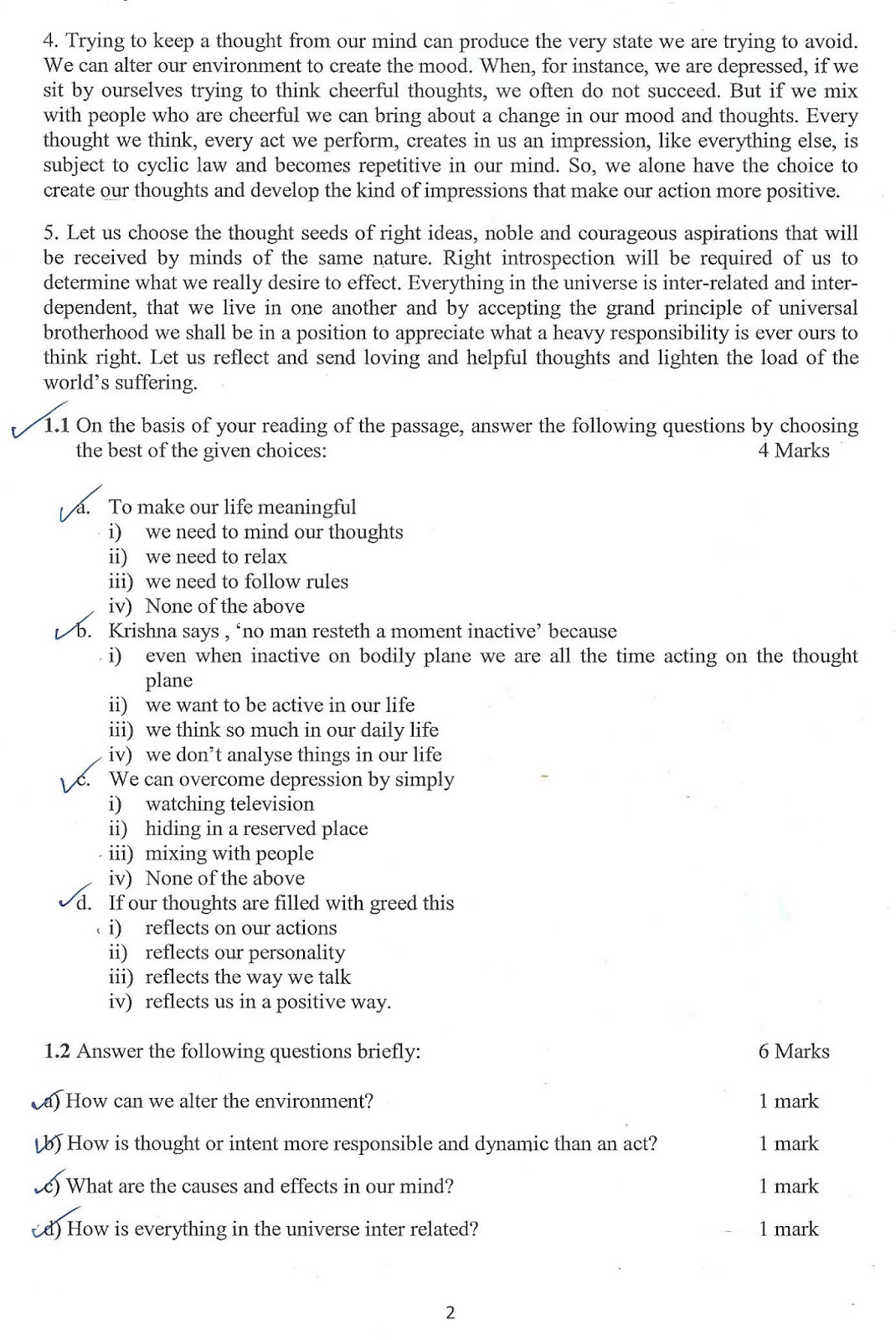 4. Trying to keep a thought from our mind can produce the very state we are trying to avoid. We can alter our environment to create the mood. When, for instance, we are depressed, if we sit by ourselves trying to think cheerful thoughts, we often do not succeed. But if we mix with people who are cheerful we can bring about a change in our mood and thoughts. Every thought we think, every act we perform, creates in us an impression, like everything else, is subject to cyclic law and becomes repetitive in our mind. So, we alone have the choice to create our thoughts and develop the kind of impressions that make our action more positive.

5. Let us choose the thought seeds of right ideas, noble and courageous aspirations that will be received by minds of the same nature. Right introspection will be required of us to determine what we really desire to effect. Everything in the universe is inter-related and inter-dependent, that we live in one another and by accepting the grand principle of universal brotherhood we shall be in a position to appreciate what a heavy responsibility is ever ours to think right. Let us reflect and send loving and helpful thoughts and lighten the load of the world's suffering.

1.1 On the basis of your reading of the passage, answer the following questions by choosing the best of the given choices: 4 Marks

a. To make our life meaningful
i) we need to mind our thoughts
ii) we need to relax
iii) we need to follow rules
iv) None of the above
b. Krishna says , 'no man resteth a moment inactive' because
i) even when inactive on bodily plane we are all the time acting on the thought plane
ii) we want to be active in our life
iii) we think so much in our daily life
iv) we don't analyse things in our life
c. We can overcome depression by simply
i) watching television
ii) hiding in a reserved place
iii) mixing with people
iv) None of the above
d. If our thoughts are filled with greed this
i) reflects on our actions
ii) reflects our personality
iii) reflects the way we talk
iv) reflects us in a positive way.

1.2 Answer the following questions briefly: 6 Marks

a) How can we alter the environment? 1 mark

b) How is thought or intent more responsible and dynamic than an act? 1 mark

c) What are the causes and effects in our mind? 1 mark

d) How is everything in the universe inter related? 1 mark

2